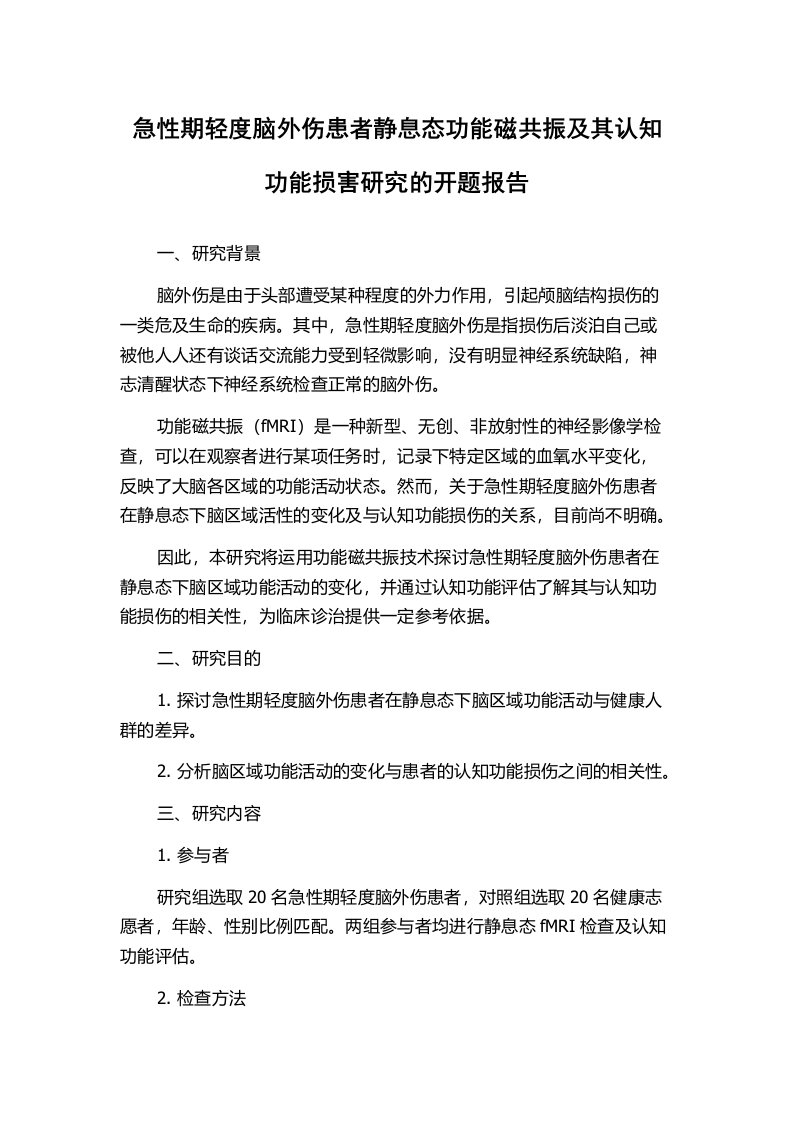 急性期轻度脑外伤患者静息态功能磁共振及其认知功能损害研究的开题报告

一、研究背景

脑外伤是由于头部遭受某种程度的外力作用，引起颅脑结构损伤的一类危及生命的疾病。其中，急性期轻度脑外伤是指损伤后淡泊自己或被他人人还有谈话交流能力受到轻微影响，没有明显神经系统缺陷，神志清醒状态下神经系统检查正常的脑外伤。

功能磁共振（fMRI）是一种新型、无创、非放射性的神经影像学检查，可以在观察者进行某项任务时，记录下特定区域的血氧水平变化，反映了大脑各区域的功能活动状态。然而，关于急性期轻度脑外伤患者在静息态下脑区域活性的变化及与认知功能损伤的关系，目前尚不明确。

因此，本研究将运用功能磁共振技术探讨急性期轻度脑外伤患者在静息态下脑区域功能活动的变化，并通过认知功能评估了解其与认知功能损伤的相关性，为临床诊治提供一定参考依据。

二、研究目的

1. 探讨急性期轻度脑外伤患者在静息态下脑区域功能活动与健康人群的差异。

2. 分析脑区域功能活动的变化与患者的认知功能损伤之间的相关性。

三、研究内容

1. 参与者

研究组选取 20 名急性期轻度脑外伤患者，对照组选取 20 名健康志愿者，年龄、性别比例匹配。两组参与者均进行静息态 fMRI 检查及认知功能评估。

2. 检查方法